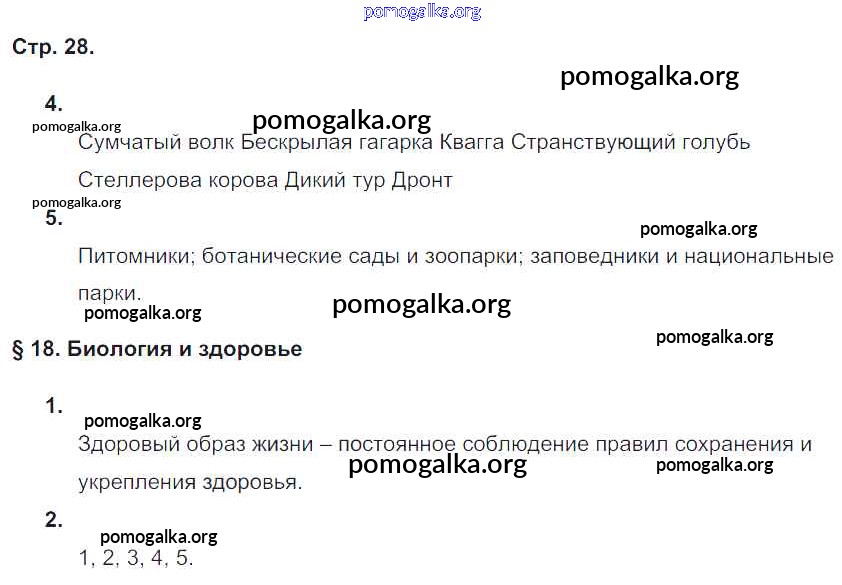 Стр. 28.

4.

Сумчатый волк Бескрылая гагарка Квагга Странствующий голубь Стеллерова корова Дикий тур Дронт

5.

Питомники; ботанические сады и зоопарки; заповедники и национальные парки.

§ 18. Биология и здоровье

1.

Здоровый образ жизни – постоянное соблюдение правил сохранения и укрепления здоровья.

2.

1, 2, 3, 4, 5.

pomogalka.org